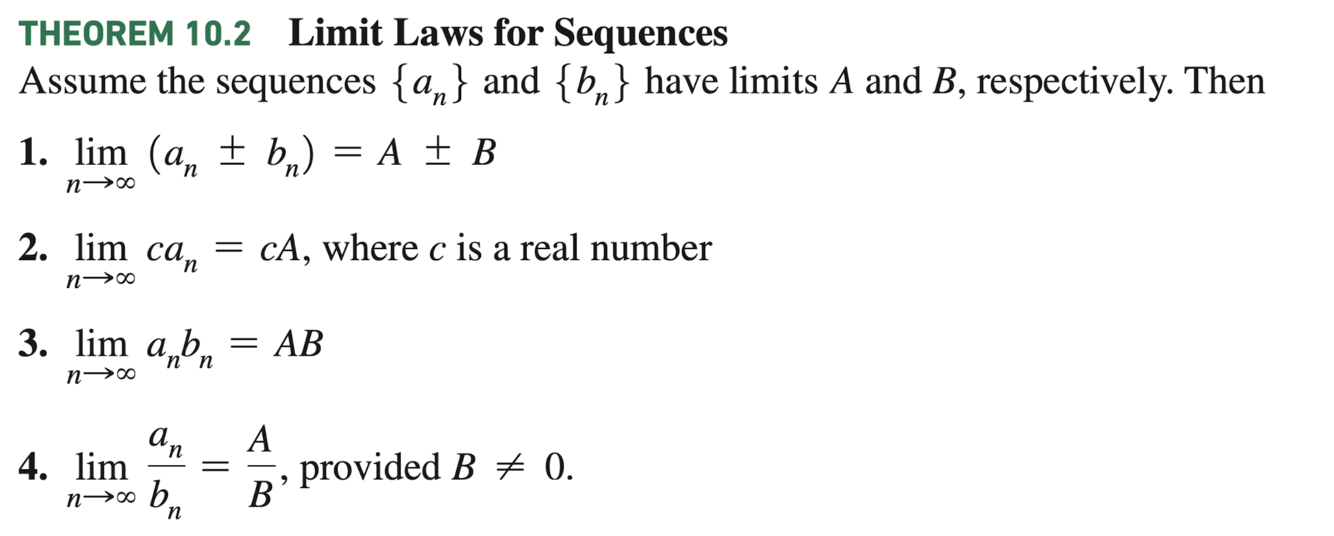 THEOREM 10.2 Limit Laws for Sequences

Assume the sequences $\{a_n\}$ and $\{b_n\}$ have limits A and B, respectively. Then

1. $\lim_{n \to \infty} (a_n \pm b_n) = A \pm B$

2. $\lim_{n \to \infty} ca_n = cA$, where c is a real number

3. $\lim_{n \to \infty} a_n b_n = AB$

4. $\lim_{n \to \infty} \frac{a_n}{b_n} = \frac{A}{B}$, provided $B \neq 0$.